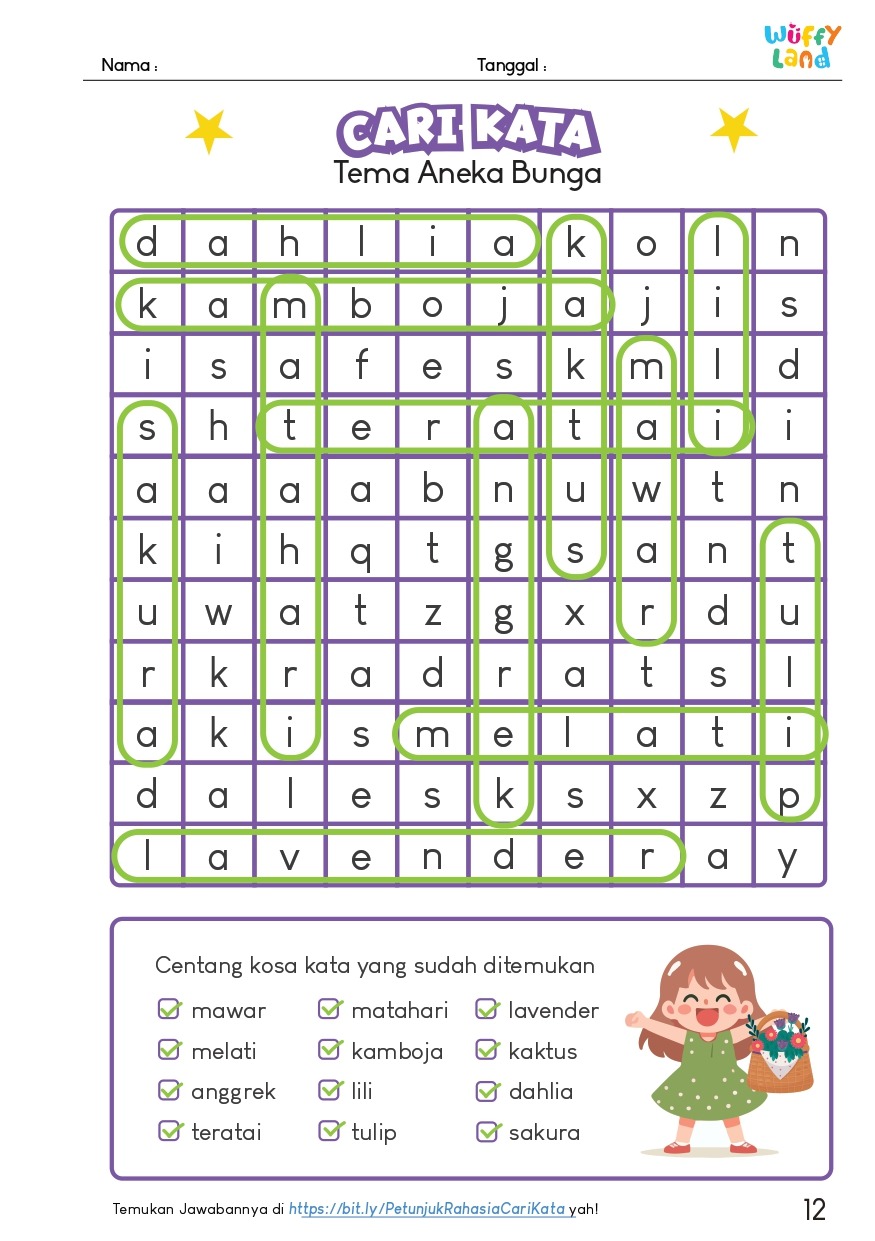 Nama :

Tanggal :

Wuffy Land

CARI KATA
Tema Aneka Bunga

| d | a | h | l | i | a | k | o | l | n |
|---|---|---|---|---|---|---|---|---|---|
| k | a | m | b | o | j | a | j | i | s |
| i | s | a | f | e | s | k | m | l | d |
| s | h | t | e | r | a | t | a | i | i |
| a | a | a | a | b | n | u | w | t | n |
| k | i | h | q | t | g | s | a | n | t |
| u | w | a | t | z | g | x | r | d | u |
| r | k | r | a | d | r | a | t | s | l |
| a | k | i | s | m | e | l | a | t | i |
| d | a | l | e | s | k | s | x | z | p |
| l | a | v | e | n | d | e | r | a | y |

Centang kosa kata yang sudah ditemukan

mawar
melati
anggrek
teratai
matahari
kamboja
lili
tulip
lavender
kaktus
dahlia
sakura

Temukan Jawabannya di https://bit.ly/PetunjukRahasiaCariKata yah!

12